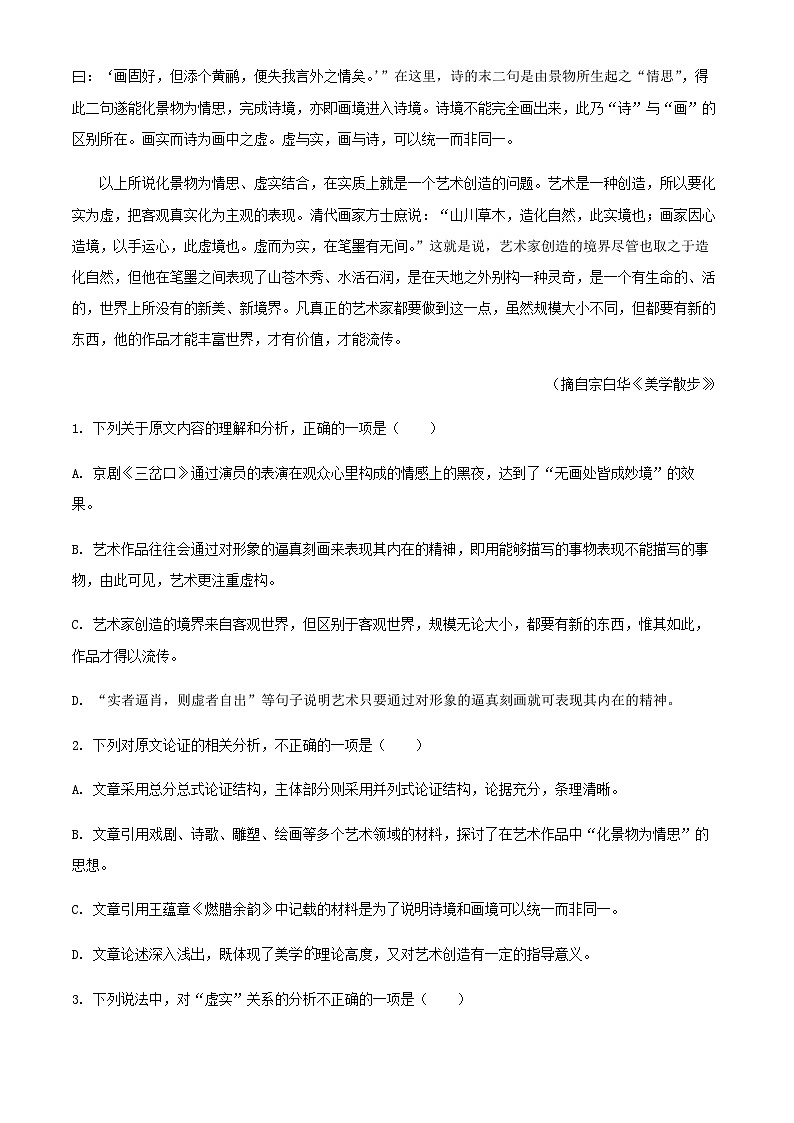 曰：‘画固好，但添个黄鹂，便失我言外之情矣。’”在这里，诗的末二句是由景物所生起之“情思”，得此二句遂能化景物为情思，完成诗境，亦即画境进入诗境。诗境不能完全画出来，此乃“诗”与“画”的区别所在。画实而诗为画中之虚。虚与实，画与诗，可以统一而非同一。

以上所说化景物为情思、虚实结合，在实质上就是一个艺术创造的问题。艺术是一种创造，所以要化实为虚，把客观真实化为主观的表现。清代画家方士庶说：“山川草木，造化自然，此实境也；画家因心造境，以手运心，此虚境也。虚而为实，在笔墨有无间。”这就是说，艺术家创造的境界尽管也取之于造化自然，但他在笔墨之间表现了山苍木秀、水活石润，是在天地之外别构一种灵奇，是一个有生命的、活的，世界上所没有的新美、新境界。凡真正的艺术家都要做到这一点，虽然规模大小不同，但都要有新的东西，他的作品才能丰富世界，才有价值，才能流传。

（摘自宗白华《美学散步》

1. 下列关于原文内容的理解和分析，正确的一项是（　　）

A. 京剧《三岔口》通过演员的表演在观众心里构成的情感上的黑夜，达到了“无画处皆成妙境”的效果。

B. 艺术作品往往会通过对形象的逼真刻画来表现其内在的精神，即用能够描写的事物表现不能描写的事物，由此可见，艺术更注重虚构。

C. 艺术家创造的境界来自客观世界，但区别于客观世界，规模无论大小，都要有新的东西，惟其如此，作品才得以流传。

D. “实者逼肖，则虚者自出”等句子说明艺术只要通过对形象的逼真刻画就可表现其内在的精神。

2. 下列对原文论证的相关分析，不正确的一项是（　　）

A. 文章采用总分总式论证结构，主体部分则采用并列式论证结构，论据充分，条理清晰。

B. 文章引用戏剧、诗歌、雕塑、绘画等多个艺术领域的材料，探讨了在艺术作品中“化景物为情思”的思想。

C. 文章引用王蕴章《燃脂余韵》中记载的材料是为了说明诗境和画境可以统一而非同一。

D. 文章论述深入浅出，既体现了美学的理论高度，又对艺术创造有一定的指导意义。

3. 下列说法中，对“虚实”关系的分析不正确的一项是（　　）